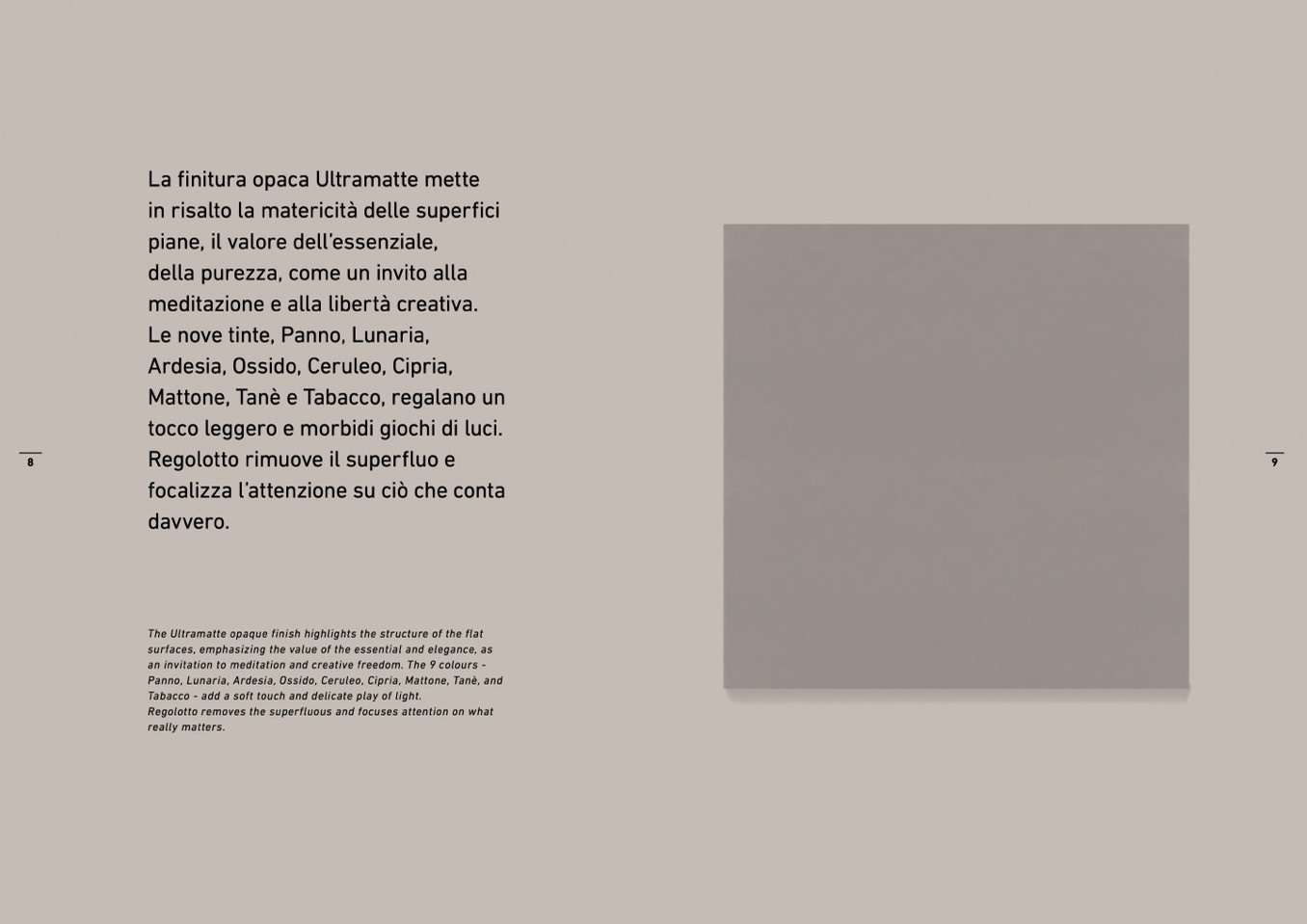 La finitura opaca Ultramatte mette in risalto la matericità delle superfici piane, il valore dell'essenziale, della purezza, come un invito alla meditazione e alla libertà creativa. Le nove tinte, Panno, Lunaria, Ardesia, Ossido, Ceruleo, Cipria, Mattone, Tanè e Tabacco, regalano un tocco leggero e morbidi giochi di luci. Regolotto rimuove il superfluo e focalizza l'attenzione su ciò che conta davvero.

The Ultramatte opaque finish highlights the structure of the flat surfaces, emphasizing the value of the essential and elegance, as an invitation to meditation and creative freedom. The 9 colours - Panno, Lunaria, Ardesia, Ossido, Ceruleo, Cipria, Mattone, Tanè, and Tabacco - add a soft touch and delicate play of light.
Regolotto removes the superfluous and focuses attention on what really matters.

8

9